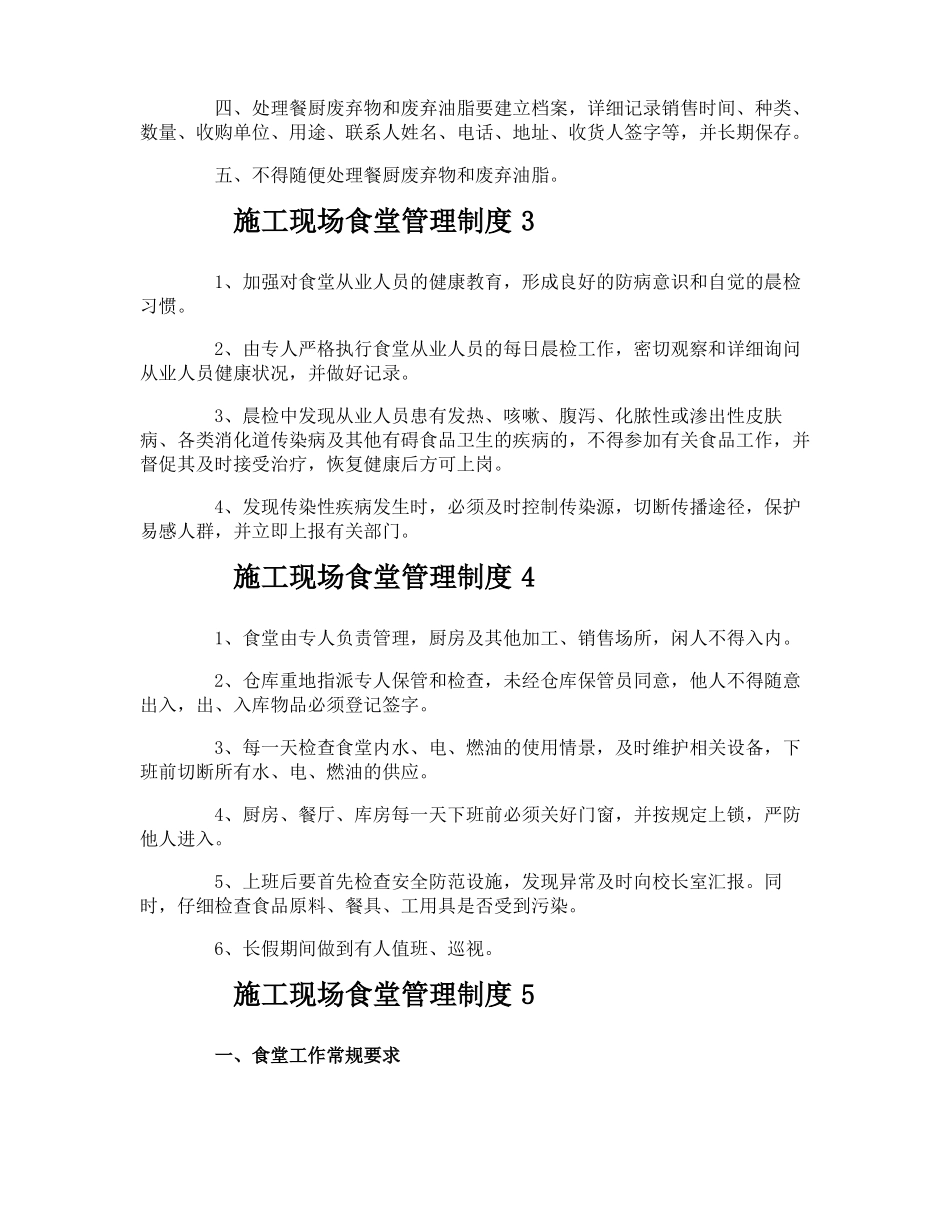 四、处理餐厨废弃物和废弃油脂要建立档案，详细记录销售时间、种类、数量、收购单位、用途、联系人姓名、电话、地址、收货人签字等，并长期保存。

五、不得随便处理餐厨废弃物和废弃油脂。

施工现场食堂管理制度 3

1、加强对食堂从业人员的健康教育，形成良好的防病意识和自觉的晨检习惯。

2、由专人严格执行食堂从业人员的每日晨检工作，密切观察和详细询问从业人员健康状况，并做好记录。

3、晨检中发现从业人员患有发热、咳嗽、腹泻、化脓性或渗出性皮肤病、各类消化道传染病及其他有碍食品卫生的疾病的，不得参加有关食品工作，并督促其及时接受治疗，恢复健康后方可上岗。

4、发现传染性疾病发生时，必须及时控制传染源，切断传播途径，保护易感人群，并立即上报有关部门。

施工现场食堂管理制度 4

1、食堂由专人负责管理，厨房及其他加工、销售场所，闲人不得入内。

2、仓库重地指派专人保管和检查，未经仓库保管员同意，他人不得随意出入，出、入库物品必须登记签字。

3、每一天检查食堂内水、电、燃油的使用情景，及时维护相关设备，下班前切断所有水、电、燃油的供应。

4、厨房、餐厅、库房每一天下班前必须关好门窗，并按规定上锁，严防他人进入。

5、上班后要首先检查安全防范设施，发现异常及时向校长室汇报。同时，仔细检查食品原料、餐具、工用具是否受到污染。

6、长假期间做到有人值班、巡视。

施工现场食堂管理制度 5

一、食堂工作常规要求